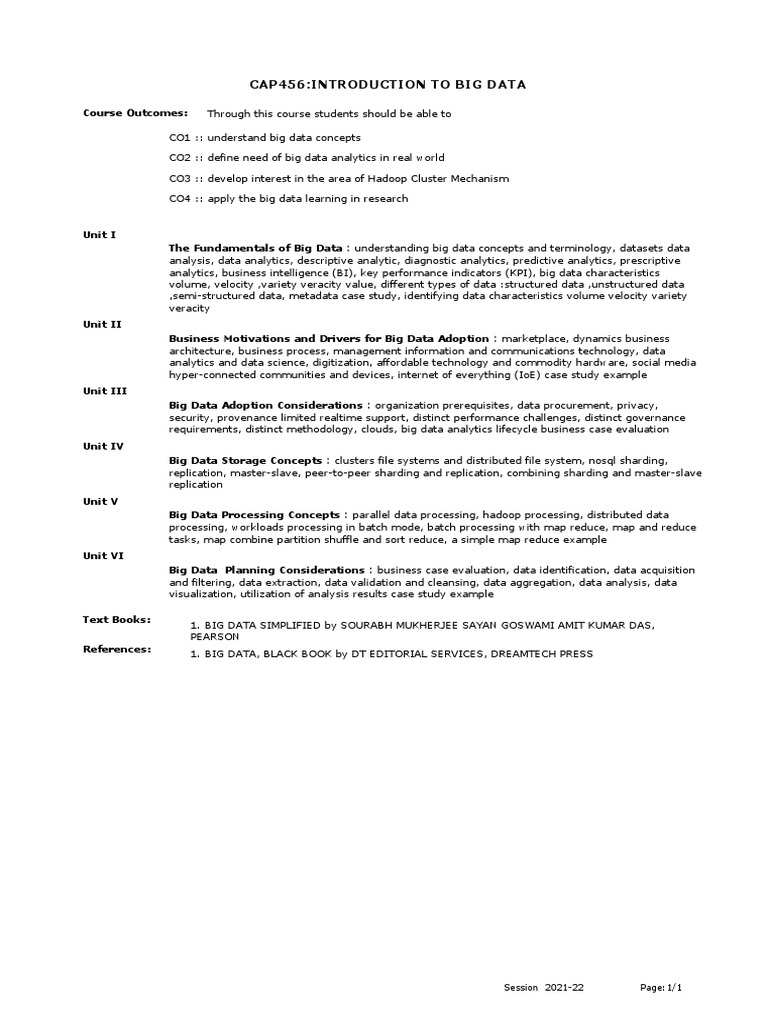 CAP456:INTRODUCTION TO BIG DATA

Course Outcomes: Through this course students should be able to

CO1 :: understand big data concepts

CO2 :: define need of big data analytics in real world

CO3 :: develop interest in the area of Hadoop Cluster Mechanism

CO4 :: apply the big data learning in research

Unit I

The Fundamentals of Big Data : understanding big data concepts and terminology, datasets data analysis, data analytics, descriptive analytic, diagnostic analytics, predictive analytics, prescriptive analytics, business intelligence (BI), key performance indicators (KPI), big data characteristics volume, velocity ,variety veracity value, different types of data :structured data ,unstructured data ,semi-structured data, metadata case study, identifying data characteristics volume velocity variety veracity

Unit II

Business Motivations and Drivers for Big Data Adoption : marketplace, dynamics business architecture, business process, management information and communications technology, data analytics and data science, digitization, affordable technology and commodity hardware, social media hyper-connected communities and devices, internet of everything (IoE) case study example

Unit III

Big Data Adoption Considerations : organization prerequisites, data procurement, privacy, security, provenance limited realtime support, distinct performance challenges, distinct governance requirements, distinct methodology, clouds, big data analytics lifecycle business case evaluation

Unit IV

Big Data Storage Concepts : clusters file systems and distributed file system, nosql sharding, replication, master-slave, peer-to-peer sharding and replication, combining sharding and master-slave replication

Unit V

Big Data Processing Concepts : parallel data processing, hadoop processing, distributed data processing, workloads processing in batch mode, batch processing with map reduce, map and reduce tasks, map combine partition shuffle and sort reduce, a simple map reduce example

Unit VI

Big Data Planning Considerations : business case evaluation, data identification, data acquisition and filtering, data extraction, data validation and cleansing, data aggregation, data analysis, data visualization, utilization of analysis results case study example

Text Books:

1. BIG DATA SIMPLIFIED by SOURABH MUKHERJEE SAYAN GOSWAMI AMIT KUMAR DAS, PEARSON

References:

1. BIG DATA, BLACK BOOK by DT EDITORIAL SERVICES, DREAMTECH PRESS

Session 2021-22

Page: 1/1